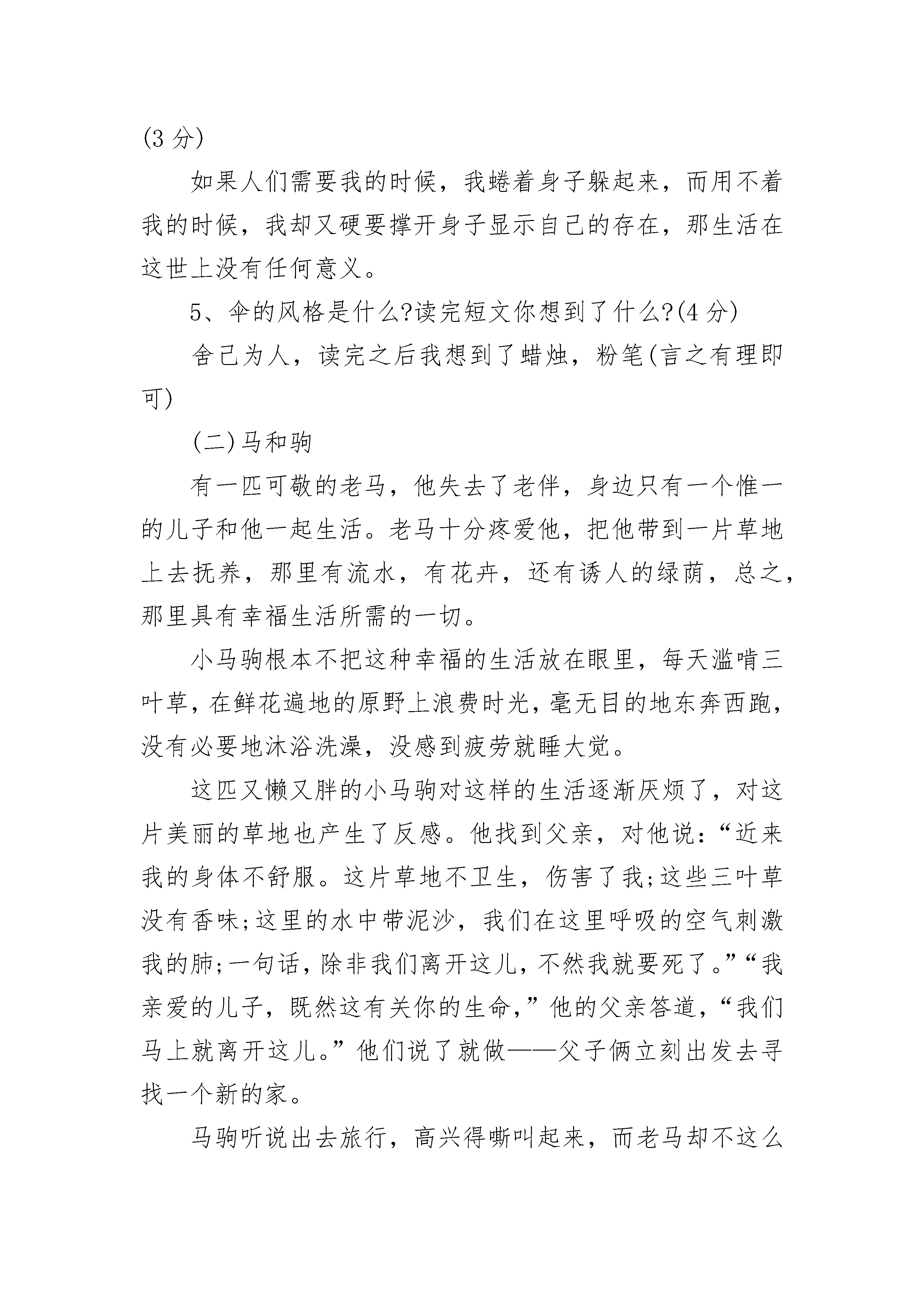 (3 分)

如果人们需要我的时候，我蜷着身子躲起来，而用不着我的时候，我却又硬要撑开身子显示自己的存在，那生活在这世上没有任何意义。

5、伞的风格是什么?读完短文你想到了什么?(4 分)

舍己为人，读完之后我想到了蜡烛，粉笔(言之有理即可)

(二)马和驹

有一匹可敬的老马，他失去了老伴，身边只有一个惟一的儿子和他一起生活。老马十分疼爱他，把他带到一片草地上去抚养，那里有流水，有花卉，还有诱人的绿荫，总之，那里具有幸福生活所需的一切。

小马驹根本不把这种幸福的生活放在眼里，每天滥啃三叶草，在鲜花遍地的原野上浪费时光，毫无目的地东奔西跑，没有必要地沐浴洗澡，没感到疲劳就睡大觉。

这匹又懒又胖的小马驹对这样的生活逐渐厌烦了，对这片美丽的草地也产生了反感。他找到父亲，对他说：“近来我的身体不舒服。这片草地不卫生，伤害了我;这些三叶草没有香味;这里的水中带泥沙，我们在这里呼吸的空气刺激我的肺;一句话，除非我们离开这儿，不然我就要死了。”“我亲爱的儿子，既然这有关你的生命，”他的父亲答道，“我们马上就离开这儿。”他们说了就做——父子俩立刻出发去寻找一个新的家。

马驹听说出去旅行，高兴得嘶叫起来，而老马却不这么